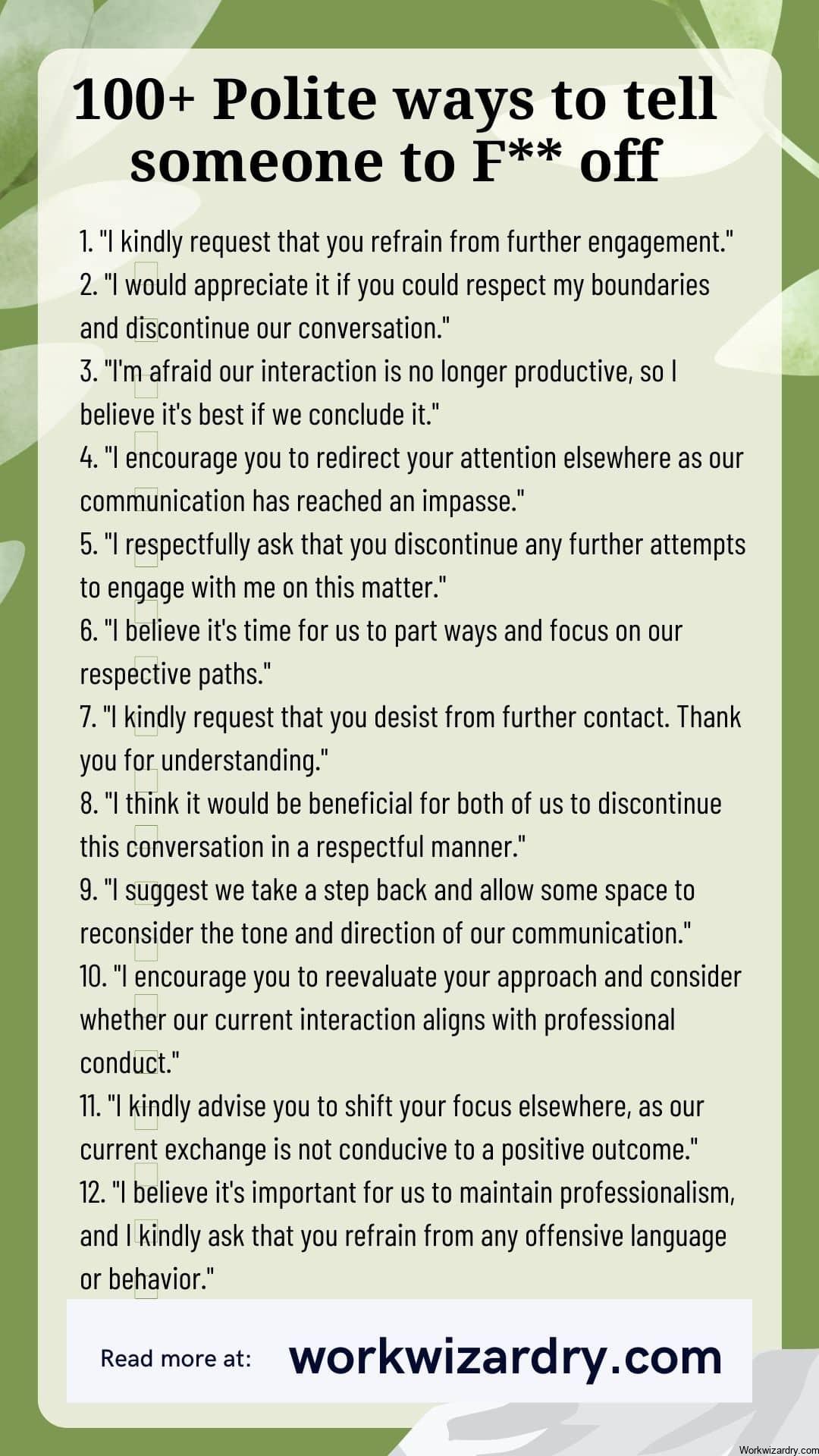 100+ Polite ways to tell someone to F** off

1. "I kindly request that you refrain from further engagement."
2. "I would appreciate it if you could respect my boundaries and discontinue our conversation."
3. "I'm afraid our interaction is no longer productive, so I believe it's best if we conclude it."
4. "I encourage you to redirect your attention elsewhere as our communication has reached an impasse."
5. "I respectfully ask that you discontinue any further attempts to engage with me on this matter."
6. "I believe it's time for us to part ways and focus on our respective paths."
7. "I kindly request that you desist from further contact. Thank you for understanding."
8. "I think it would be beneficial for both of us to discontinue this conversation in a respectful manner."
9. "I suggest we take a step back and allow some space to reconsider the tone and direction of our communication."
10. "I encourage you to reevaluate your approach and consider whether our current interaction aligns with professional conduct."
11. "I kindly advise you to shift your focus elsewhere, as our current exchange is not conducive to a positive outcome."
12. "I believe it's important for us to maintain professionalism, and I kindly ask that you refrain from any offensive language or behavior."

Read more at: workwizardry.com

Workwizardry.com